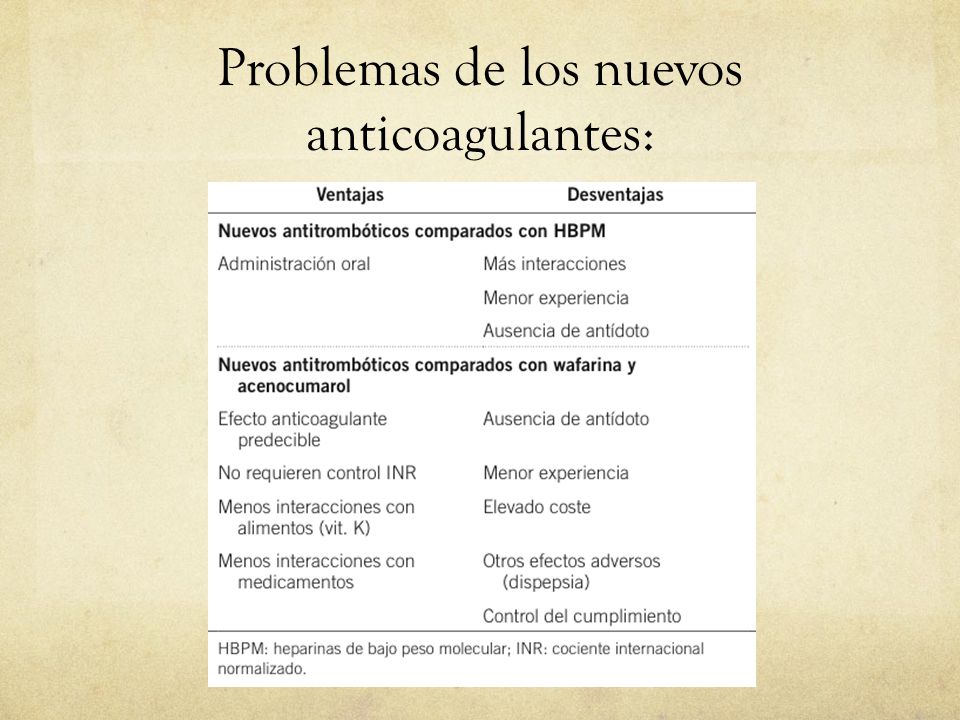 Problemas de los nuevos anticoagulantes:

| Ventajas | Desventajas |
|---|---|
| **Nuevos antitrombóticos comparados con HBPM** | |
| Administración oral | Más interacciones |
| | Menor experiencia |
| | Ausencia de antídoto |
| **Nuevos antitrombóticos comparados con wafarina y acenocumarol** | |
| Efecto anticoagulante predecible | Ausencia de antídoto |
| No requieren control INR | Menor experiencia |
| Menos interacciones con alimentos (vit. K) | Elevado coste |
| Menos interacciones con medicamentos | Otros efectos adversos (dispepsia) |
| | Control del cumplimiento |

HBPM: heparinas de bajo peso molecular; INR: cociente internacional normalizado.